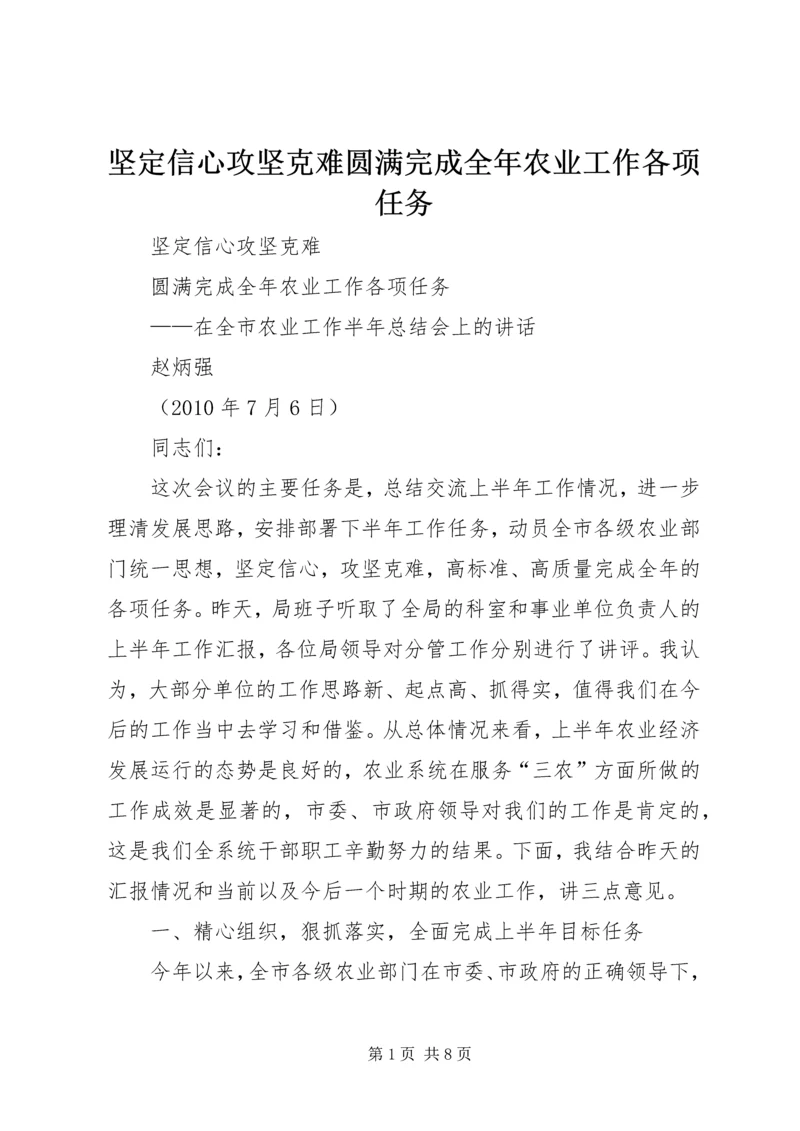 坚定信心攻坚克难圆满完成全年农业工作各项任务

坚定信心攻坚克难

圆满完成全年农业工作各项任务

——在全市农业工作半年总结会上的讲话

赵炳强

（2010 年 7 月 6 日）

同志们：

这次会议的主要任务是，总结交流上半年工作情况，进一步理清发展思路，安排部署下半年工作任务，动员全市各级农业部门统一思想，坚定信心，攻坚克难，高标准、高质量完成全年的各项任务。昨天，局班子听取了全局的科室和事业单位负责人的上半年工作汇报，各位局领导对分管工作分别进行了讲评。我认为，大部分单位的工作思路新、起点高、抓得实，值得我们在今后的工作当中去学习和借鉴。从总体情况来看，上半年农业经济发展运行的态势是良好的，农业系统在服务“三农”方面所做的工作成效是显著的，市委、市政府领导对我们的工作是肯定的，这是我们全系统干部职工辛勤努力的结果。下面，我结合昨天的汇报情况和当前以及今后一个时期的农业工作，讲三点意见。

一、精心组织，狠抓落实，全面完成上半年目标任务

今年以来，全市各级农业部门在市委、市政府的正确领导下，

第 1 页 共 8 页